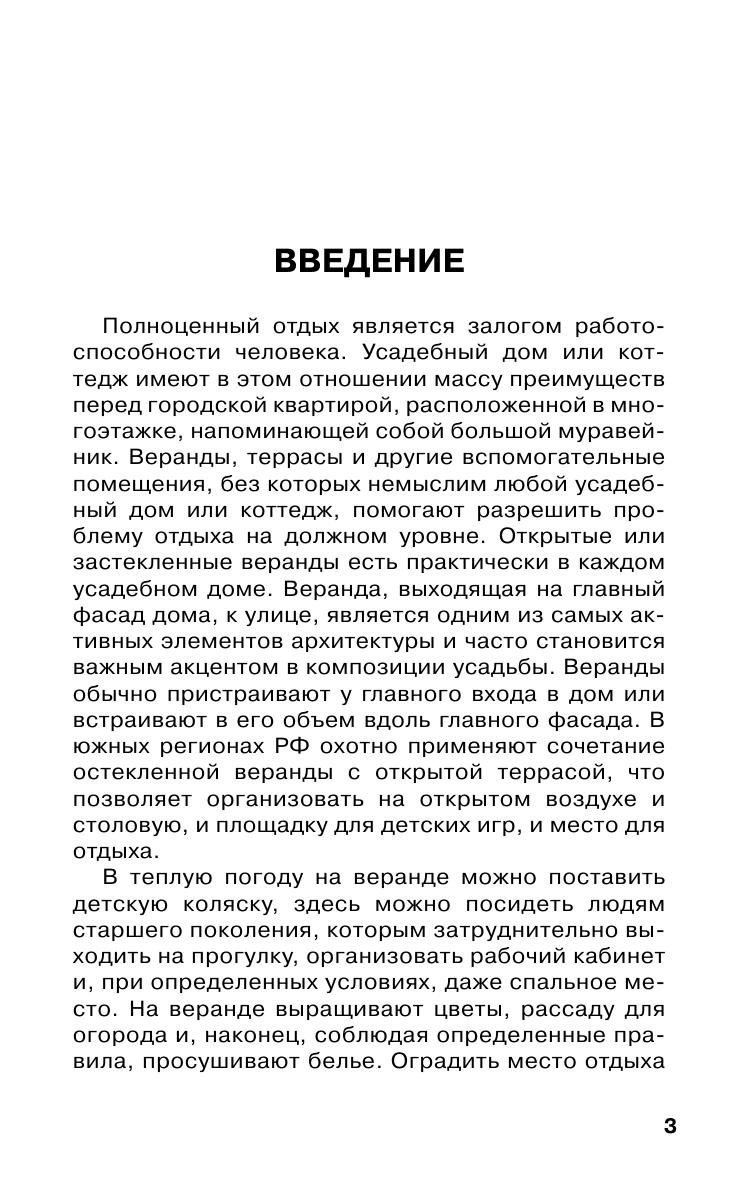 ВВЕДЕНИЕ

Полноценный отдых является залогом работоспособности человека. Усадебный дом или коттедж имеют в этом отношении массу преимуществ перед городской квартирой, расположенной в многоэтажке, напоминающей собой большой муравейник. Веранды, террасы и другие вспомогательные помещения, без которых немыслим любой усадебный дом или коттедж, помогают разрешить проблему отдыха на должном уровне. Открытые или застекленные веранды есть практически в каждом усадебном доме. Веранда, выходящая на главный фасад дома, к улице, является одним из самых активных элементов архитектуры и часто становится важным акцентом в композиции усадьбы. Веранды обычно пристраивают у главного входа в дом или встраивают в его объем вдоль главного фасада. В южных регионах РФ охотно применяют сочетание остекленной веранды с открытой террасой, что позволяет организовать на открытом воздухе и столовую, и площадку для детских игр, и место для отдыха.

В теплую погоду на веранде можно поставить детскую коляску, здесь можно посидеть людям старшего поколения, которым затруднительно выходить на прогулку, организовать рабочий кабинет и, при определенных условиях, даже спальное место. На веранде выращивают цветы, рассаду для огорода и, наконец, соблюдая определенные правила, просушивают белье. Оградить место отдыха

3